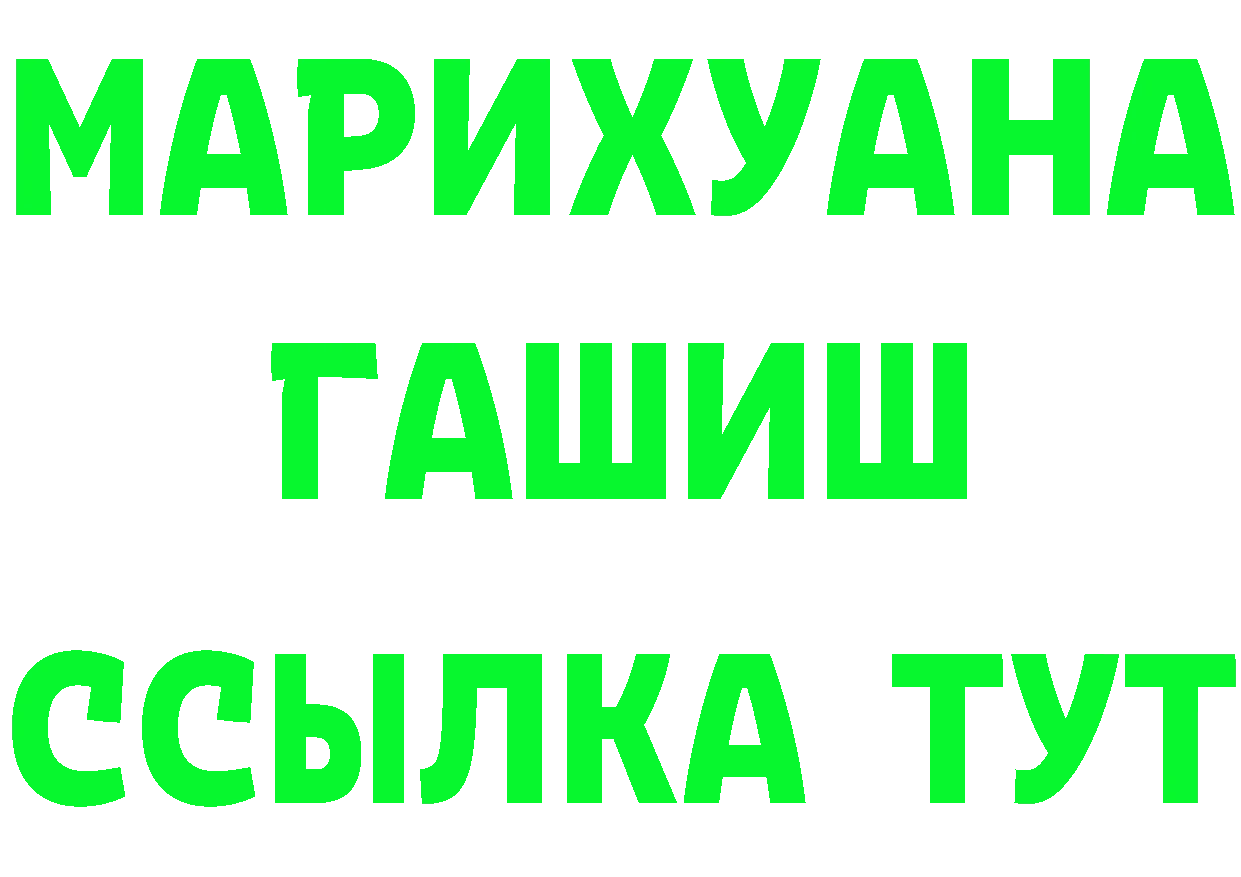 МАРИХУАНА
ГАШИШ
ССЫЛКА ТУТ